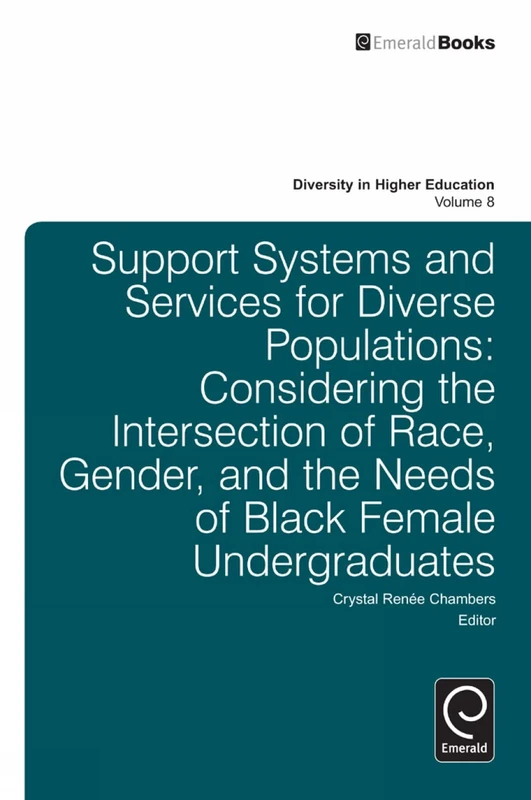 EmeraldBooks

Diversity in Higher Education
Volume 8

Support Systems and Services for Diverse Populations: Considering the Intersection of Race, Gender, and the Needs of Black Female Undergraduates

Crystal Renée Chambers
Editor

Emerald